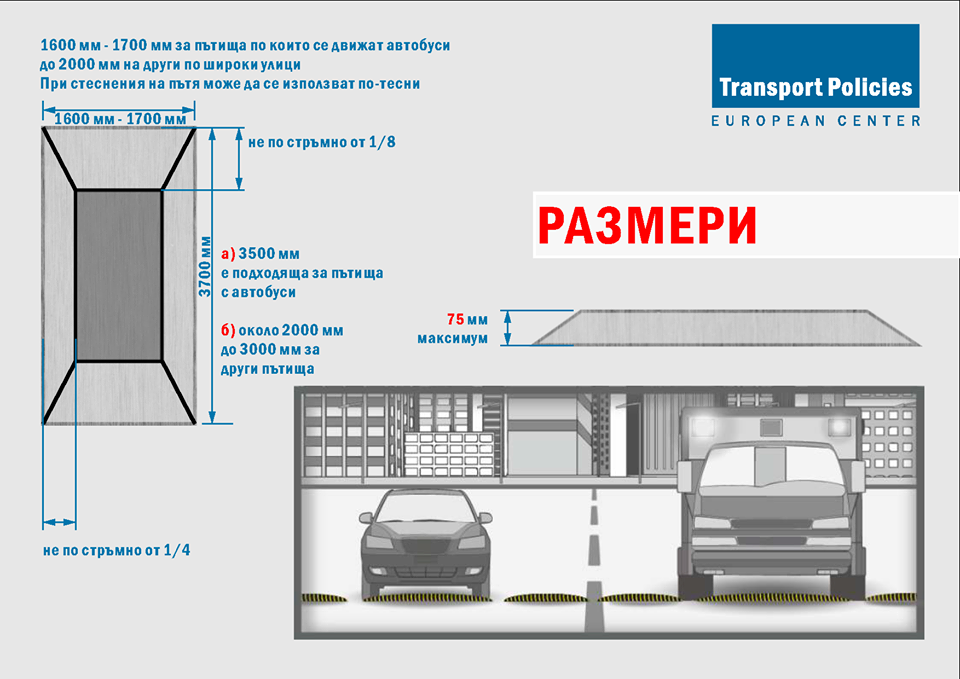 1600 мм - 1700 мм за пътища по които се движат автобуси
до 2000 мм на други по широки улици
При стеснения на пътя може да се използват по-тесни

Transport Policies
EUROPEAN CENTER

1600 мм - 1700 мм

не по стръмно от 1/8

РАЗМЕРИ

3700 мм

а) 3500 мм
е подходяща за пътища
с автобуси

б) около 2000 мм
до 3000 мм за
други пътища

75 мм
максимум

не по стръмно от 1/4